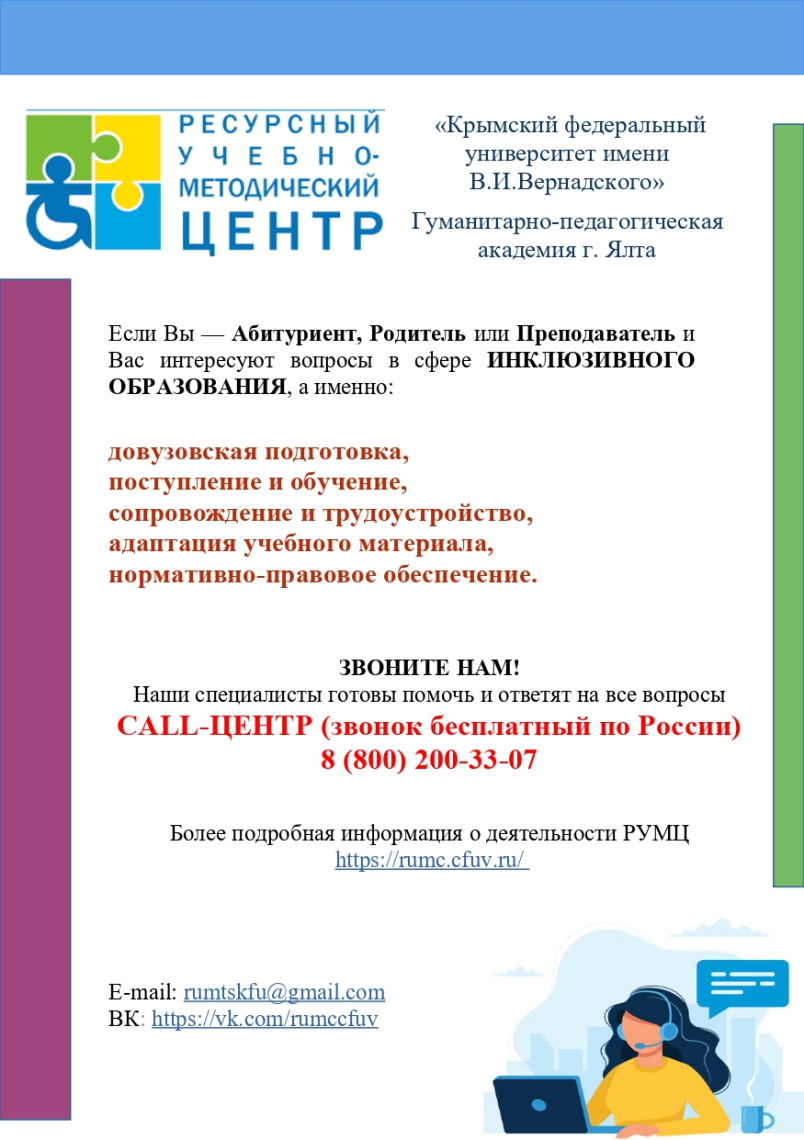 РЕСУРСНЫЙ
УЧЕБНО-
МЕТОДИЧЕСКИЙ
ЦЕНТР

«Крымский федеральный университет имени В.И.Вернадского»

Гуманитарно-педагогическая академия г. Ялта

Если Вы — Абитуриент, Родитель или Преподаватель и Вас интересуют вопросы в сфере ИНКЛЮЗИВНОГО ОБРАЗОВАНИЯ, а именно:

довузовская подготовка,
поступление и обучение,
сопровождение и трудоустройство,
адаптация учебного материала,
нормативно-правовое обеспечение.

ЗВОНИТЕ НАМ!
Наши специалисты готовы помочь и ответят на все вопросы
CALL-ЦЕНТР (звонок бесплатный по России)
8 (800) 200-33-07

Более подробная информация о деятельности РУМЦ
https://rumc.cfuv.ru/

E-mail: rumtskfu@gmail.com
ВК: https://vk.com/rumccfuv